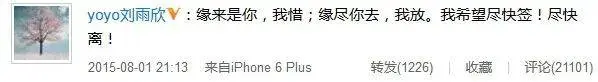 yoyo刘雨欣：缘来是你，我惜；缘尽你去，我放。我希望尽快签！尽快离！

2015-08-01 21:13 来自iPhone 6 Plus

转发(1226) | 收藏 | 评论(21101)